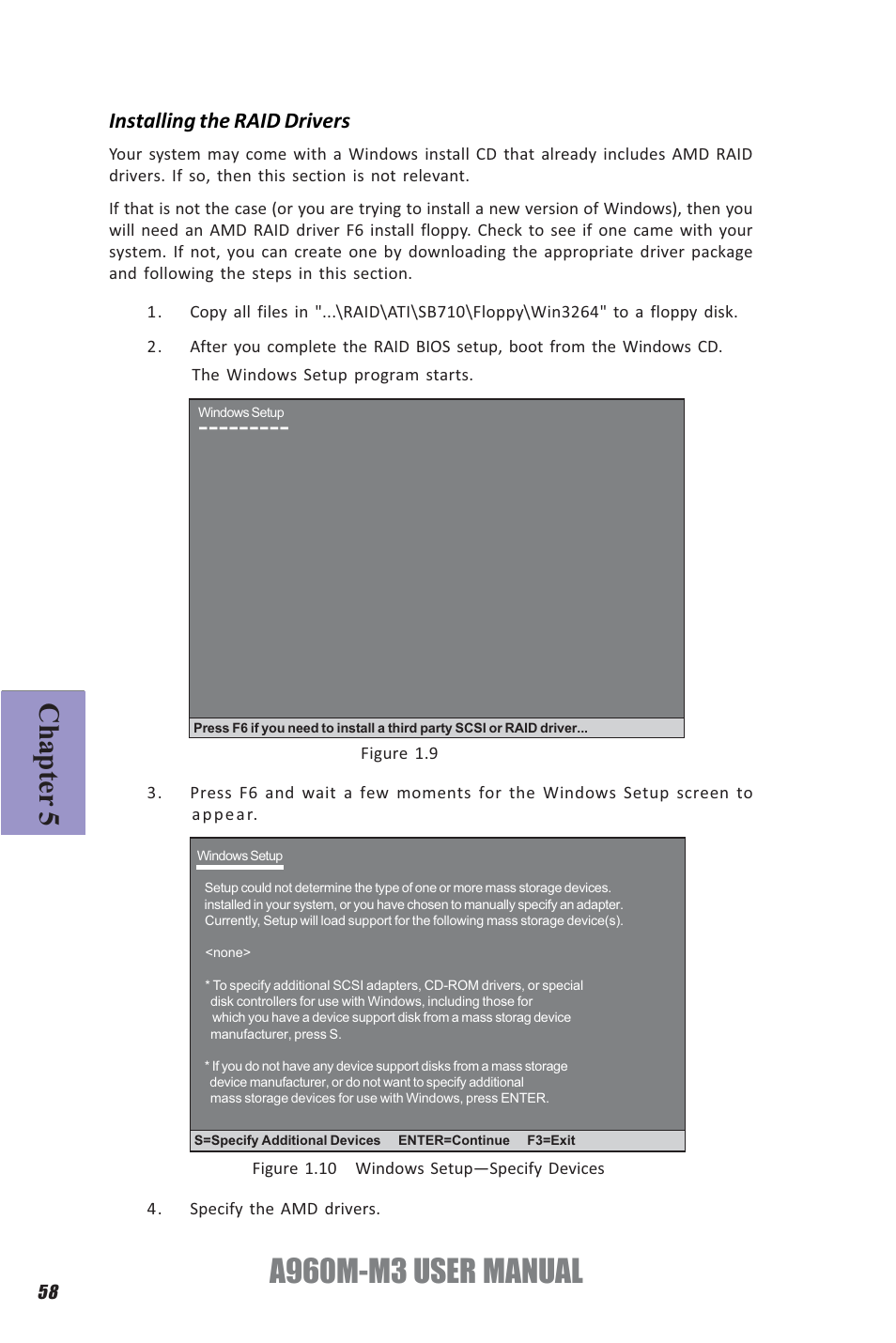 Installing the RAID Drivers

Your system may come with a Windows install CD that already includes AMD RAID drivers. If so, then this section is not relevant.

If that is not the case (or you are trying to install a new version of Windows), then you will need an AMD RAID driver F6 install floppy. Check to see if one came with your system. If not, you can create one by downloading the appropriate driver package and following the steps in this section.

1. Copy all files in "...\RAID\ATI\SB710\Floppy\Win3264" to a floppy disk.

2. After you complete the RAID BIOS setup, boot from the Windows CD.

The Windows Setup program starts.

Windows Setup

Press F6 if you need to install a third party SCSI or RAID driver...

Figure 1.9

3. Press F6 and wait a few moments for the Windows Setup screen to appear.

Windows Setup

Setup could not determine the type of one or more mass storage devices. installed in your system, or you have chosen to manually specify an adapter. Currently, Setup will load support for the following mass storage device(s).

<none>

* To specify additional SCSI adapters, CD-ROM drivers, or special disk controllers for use with Windows, including those for which you have a device support disk from a mass storag device manufacturer, press S.

* If you do not have any device support disks from a mass storage device manufacturer, or do not want to specify additional mass storage devices for use with Windows, press ENTER.

S=Specify Additional Devices ENTER=Continue F3=Exit

Figure 1.10 Windows Setup—Specify Devices

4. Specify the AMD drivers.

Chapter 5

58

A960M-M3 USER MANUAL